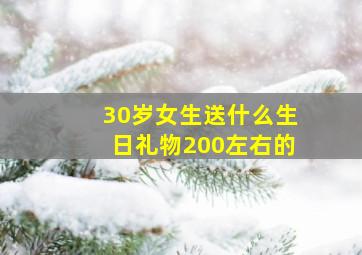 30岁女生送什么生日礼物200左右的